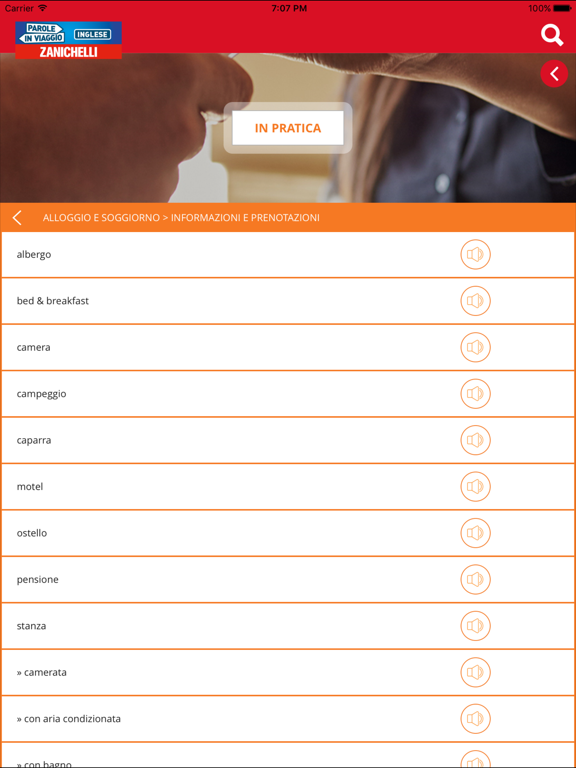 Carrier 7:07 PM 100%

PAROLE IN VIAGGIO INGLESE
ZANICHELLI

IN PRATICA

ALLOGGIO E SOGGIORNO > INFORMAZIONI E PRENOTAZIONI

albergo

bed & breakfast

camera

campeggio

caparra

motel

ostello

pensione

stanza

» camerata

» con aria condizionata

» con bagno